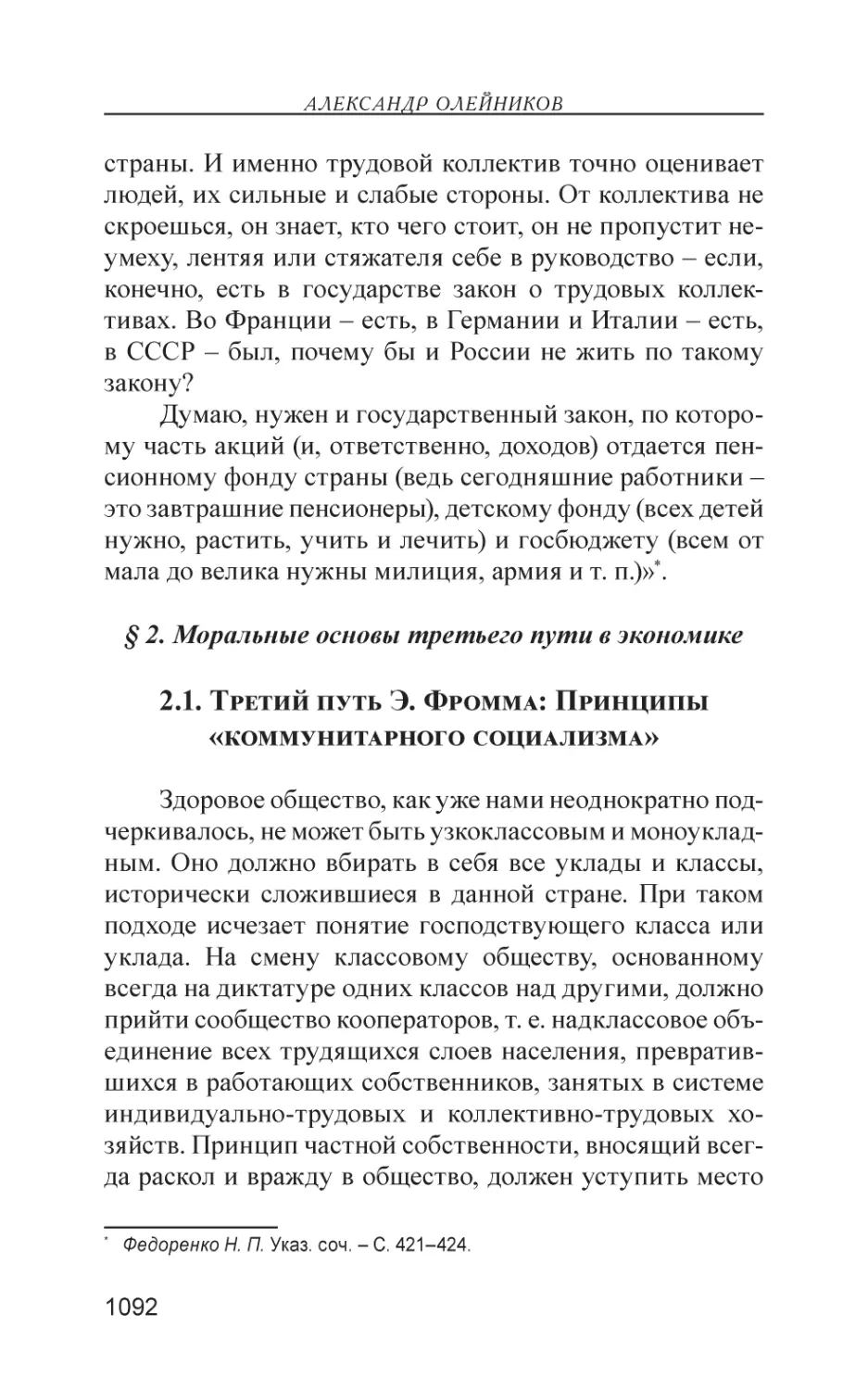 АЛЕКСАНДР ОЛЕЙНИКОВ

страны. И именно трудовой коллектив точно оценивает людей, их сильные и слабые стороны. От коллектива не скроешься, он знает, кто чего стоит, он не пропустит неумеху, лентяя или стяжателя себе в руководство – если, конечно, есть в государстве закон о трудовых коллективах. Во Франции – есть, в Германии и Италии – есть, в СССР – был, почему бы и России не жить по такому закону?

Думаю, нужен и государственный закон, по которому часть акций (и, ответственно, доходов) отдается пенсионному фонду страны (ведь сегодняшние работники – это завтрашние пенсионеры), детскому фонду (всех детей нужно, растить, учить и лечить) и госбюджету (всем от мала до велика нужны милиция, армия и т. п.)»*.

§ 2. Моральные основы третьего пути в экономике

2.1. Третий путь Э. Фромма: Принципы «коммунитарного социализма»

Здоровое общество, как уже нами неоднократно подчеркивалось, не может быть узкоклассовым и моноукладным. Оно должно вбирать в себя все уклады и классы, исторически сложившиеся в данной стране. При таком подходе исчезает понятие господствующего класса или уклада. На смену классовому обществу, основанному всегда на диктатуре одних классов над другими, должно прийти сообщество кооператоров, т. е. надклассовое объединение всех трудящихся слоев населения, превратившихся в работающих собственников, занятых в системе индивидуально-трудовых и коллективно-трудовых хозяйств. Принцип частной собственности, вносящий всегда раскол и вражду в общество, должен уступить место

* Федоренко Н. П. Указ. соч. – С. 421–424.

1092